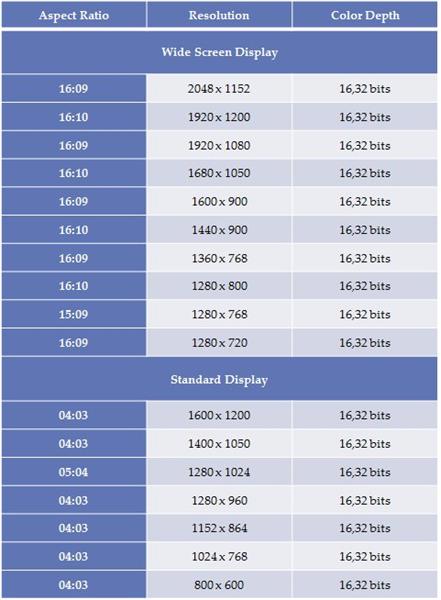 | Aspect Ratio | Resolution | Color Depth |
|---|---|---|
| Wide Screen Display | | |
| 16:09 | 2048 x 1152 | 16,32 bits |
| 16:10 | 1920 x 1200 | 16,32 bits |
| 16:09 | 1920 x 1080 | 16,32 bits |
| 16:10 | 1680 x 1050 | 16,32 bits |
| 16:09 | 1600 x 900 | 16,32 bits |
| 16:10 | 1440 x 900 | 16,32 bits |
| 16:09 | 1360 x 768 | 16,32 bits |
| 16:10 | 1280 x 800 | 16,32 bits |
| 15:09 | 1280 x 768 | 16,32 bits |
| 16:09 | 1280 x 720 | 16,32 bits |
| Standard Display | | |
| 04:03 | 1600 x 1200 | 16,32 bits |
| 04:03 | 1400 x 1050 | 16,32 bits |
| 05:04 | 1280 x 1024 | 16,32 bits |
| 04:03 | 1280 x 960 | 16,32 bits |
| 04:03 | 1152 x 864 | 16,32 bits |
| 04:03 | 1024 x 768 | 16,32 bits |
| 04:03 | 800 x 600 | 16,32 bits |